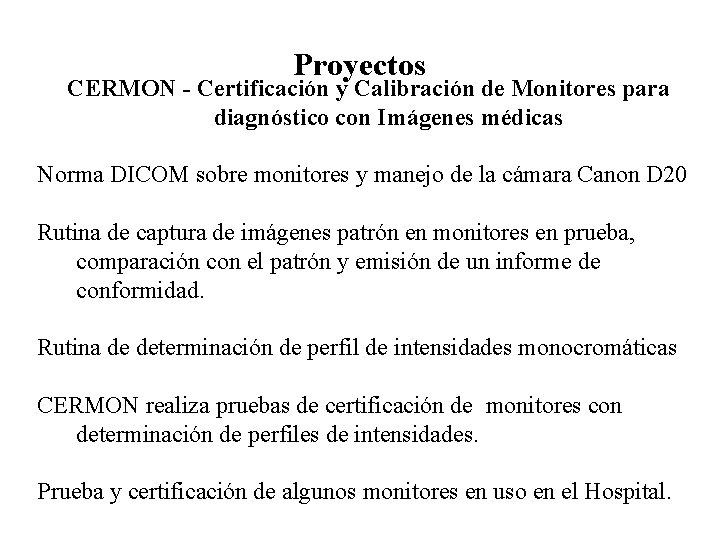 Proyectos

CERMON - Certificación y Calibración de Monitores para diagnóstico con Imágenes médicas

Norma DICOM sobre monitores y manejo de la cámara Canon D20

Rutina de captura de imágenes patrón en monitores en prueba, comparación con el patrón y emisión de un informe de conformidad.

Rutina de determinación de perfil de intensidades monocromáticas

CERMON realiza pruebas de certificación de monitores con determinación de perfiles de intensidades.

Prueba y certificación de algunos monitores en uso en el Hospital.